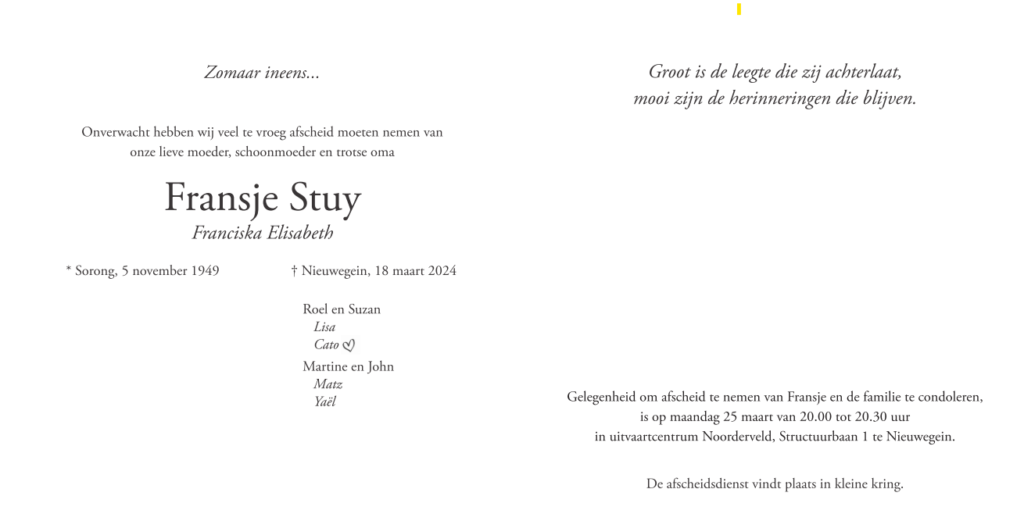 Zomaar ineens...

Onverwacht hebben wij veel te vroeg afscheid moeten nemen van onze lieve moeder, schoonmoeder en trotse oma

Fransje Stuy
Franciska Elisabeth

* Sorong, 5 november 1949 † Nieuwegein, 18 maart 2024

Roel en Suzan
Lisa
Cato ♡

Martine en John
Matz
Yaël

Groot is de leegte die zij achterlaat,
mooi zijn de herinneringen die blijven.

Gelegenheid om afscheid te nemen van Fransje en de familie te condoleren, is op maandag 25 maart van 20.00 tot 20.30 uur in uitvaartcentrum Noorderveld, Structuurbaan 1 te Nieuwegein.

De afscheidsdienst vindt plaats in kleine kring.